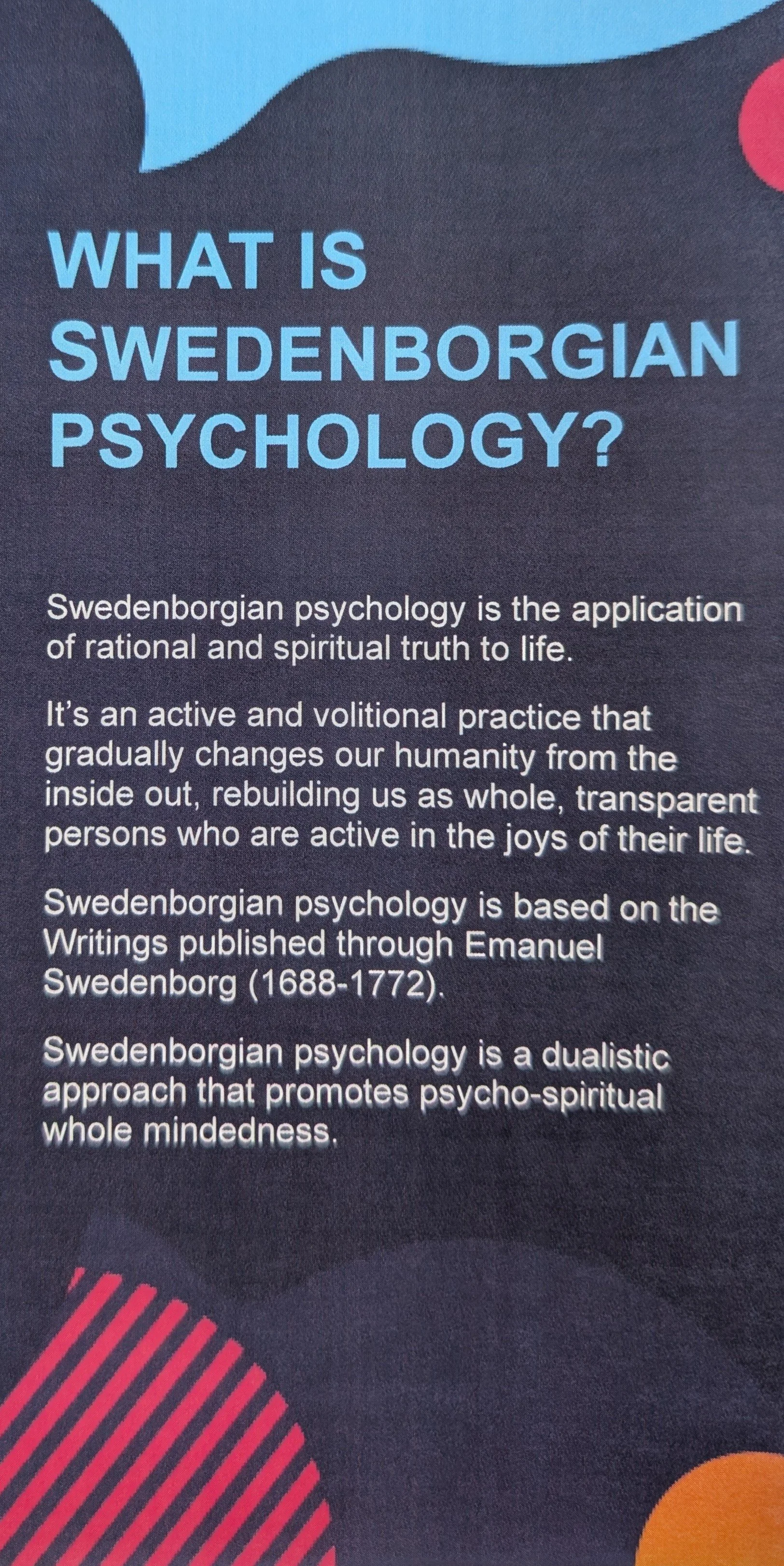 WHAT IS SWEDENBORGIAN PSYCHOLOGY?

Swedenborgian psychology is the application of rational and spiritual truth to life.

It's an active and volitional practice that gradually changes our humanity from the inside out, rebuilding us as whole, transparent persons who are active in the joys of their life.

Swedenborgian psychology is based on the Writings published through Emanuel Swedenborg (1688-1772).

Swedenborgian psychology is a dualistic approach that promotes psycho-spiritual whole mindedness.